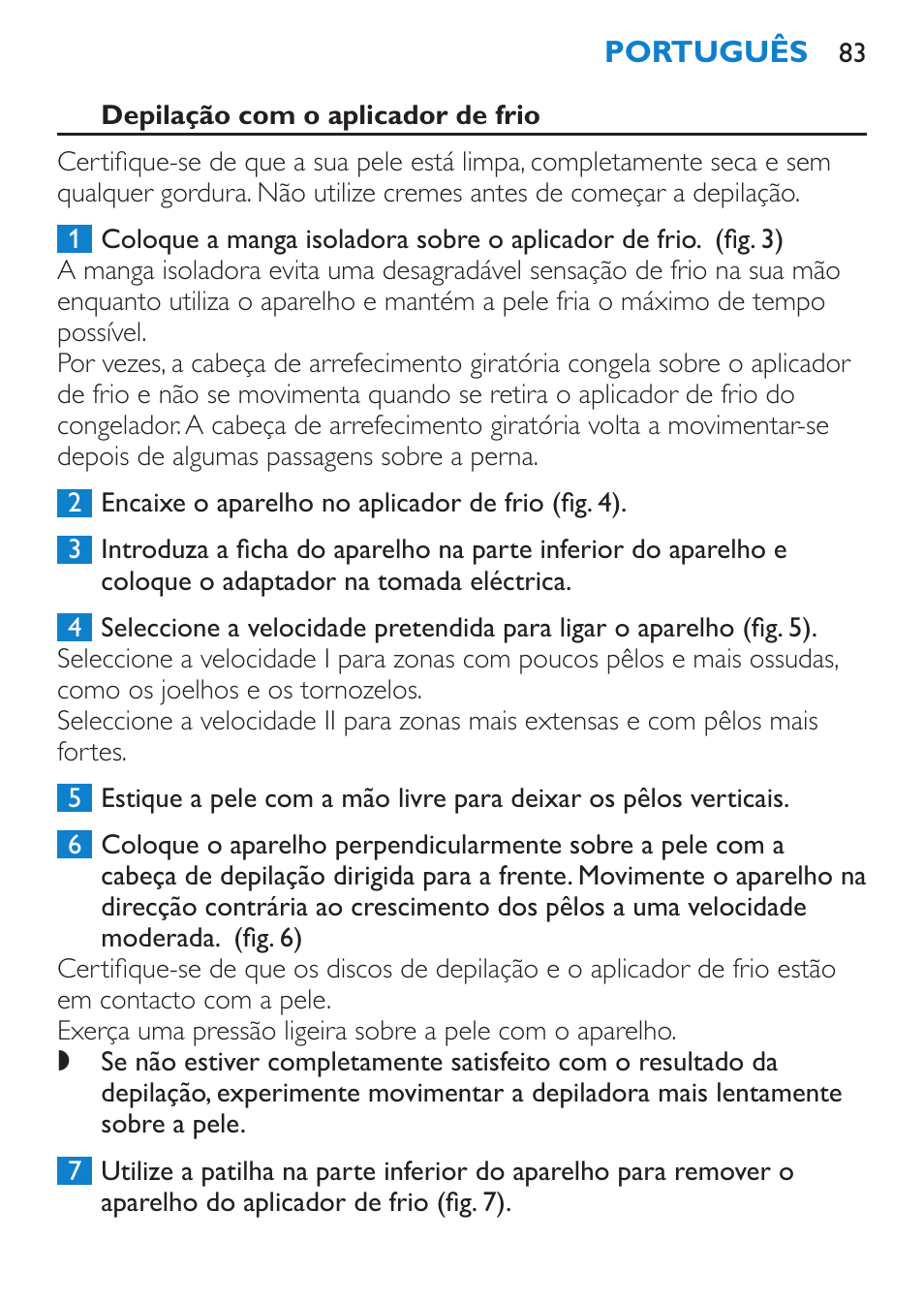 PORTUGUÊS 83

Depilação com o aplicador de frio

Certifique-se de que a sua pele está limpa, completamente seca e sem qualquer gordura. Não utilize cremes antes de começar a depilação.

1 Coloque a manga isoladora sobre o aplicador de frio. (fig. 3)
A manga isoladora evita uma desagradável sensação de frio na sua mão enquanto utiliza o aparelho e mantém a pele fria o máximo de tempo possível.
Por vezes, a cabeça de arrefecimento giratória congela sobre o aplicador de frio e não se movimenta quando se retira o aplicador de frio do congelador. A cabeça de arrefecimento giratória volta a movimentar-se depois de algumas passagens sobre a perna.

2 Encaixe o aparelho no aplicador de frio (fig. 4).

3 Introduza a ficha do aparelho na parte inferior do aparelho e coloque o adaptador na tomada eléctrica.

4 Seleccione a velocidade pretendida para ligar o aparelho (fig. 5).
Seleccione a velocidade I para zonas com poucos pêlos e mais ossudas, como os joelhos e os tornozelos.
Seleccione a velocidade II para zonas mais extensas e com pêlos mais fortes.

5 Estique a pele com a mão livre para deixar os pêlos verticais.

6 Coloque o aparelho perpendicularmente sobre a pele com a cabeça de depilação dirigida para a frente. Movimente o aparelho na direcção contrária ao crescimento dos pêlos a uma velocidade moderada. (fig. 6)
Certifique-se de que os discos de depilação e o aplicador de frio estão em contacto com a pele.
Exerça uma pressão ligeira sobre a pele com o aparelho.
◗ Se não estiver completamente satisfeito com o resultado da depilação, experimente movimentar a depiladora mais lentamente sobre a pele.

7 Utilize a patilha na parte inferior do aparelho para remover o aparelho do aplicador de frio (fig. 7).